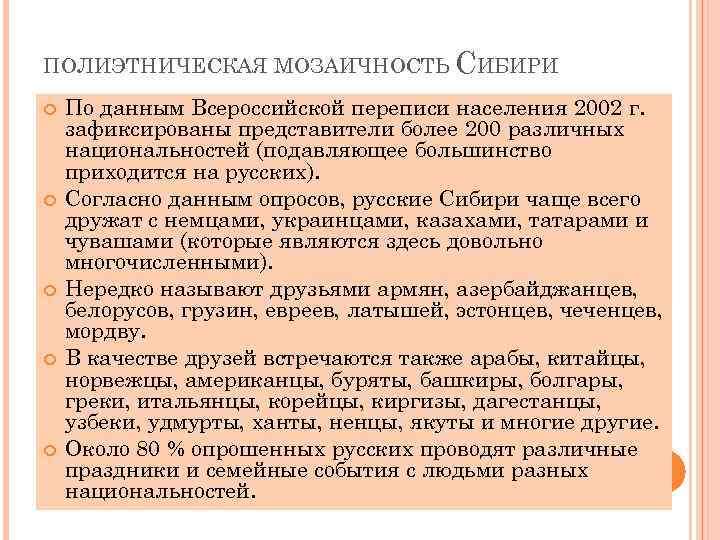 ПОЛИЭТНИЧЕСКАЯ МОЗАИЧНОСТЬ СИБИРИ

По данным Всероссийской переписи населения 2002 г. зафиксированы представители более 200 различных национальностей (подавляющее большинство приходится на русских).

Согласно данным опросов, русские Сибири чаще всего дружат с немцами, украинцами, казахами, татарами и чувашами (которые являются здесь довольно многочисленными).

Нередко называют друзьями армян, азербайджанцев, белорусов, грузин, евреев, латышей, эстонцев, чеченцев, мордву.

В качестве друзей встречаются также арабы, китайцы, норвежцы, американцы, буряты, башкиры, болгары, греки, итальянцы, корейцы, киргизы, дагестанцы, узбеки, удмурты, ханты, ненцы, якуты и многие другие.

Около 80 % опрошенных русских проводят различные праздники и семейные события с людьми разных национальностей.